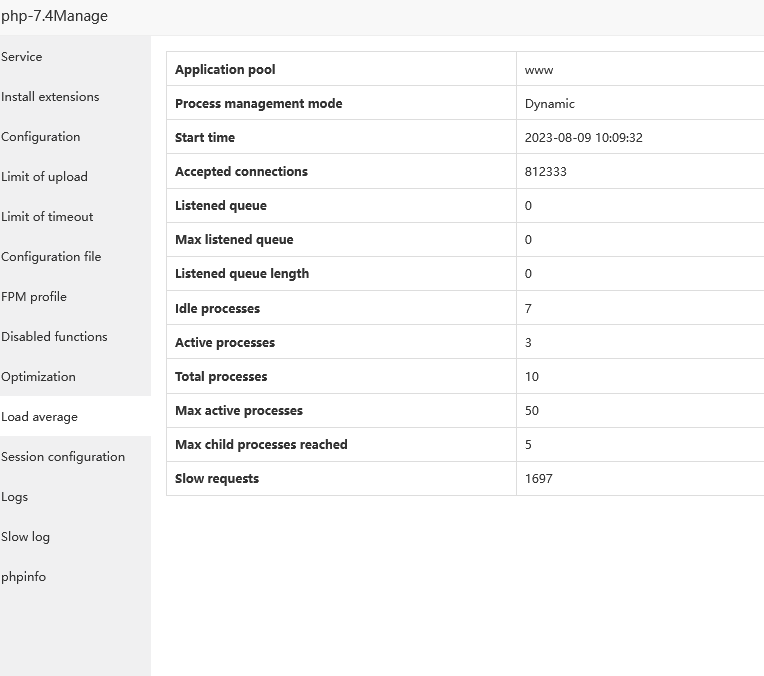 php-7.4Manage

Service
Install extensions
Configuration
Limit of upload
Limit of timeout
Configuration file
FPM profile
Disabled functions
Optimization
Load average
Session configuration
Logs
Slow log
phpinfo

| Application pool | www |
|---|---|
| Process management mode | Dynamic |
| Start time | 2023-08-09 10:09:32 |
| Accepted connections | 812333 |
| Listened queue | 0 |
| Max listened queue | 0 |
| Listened queue length | 0 |
| Idle processes | 7 |
| Active processes | 3 |
| Total processes | 10 |
| Max active processes | 50 |
| Max child processes reached | 5 |
| Slow requests | 1697 |